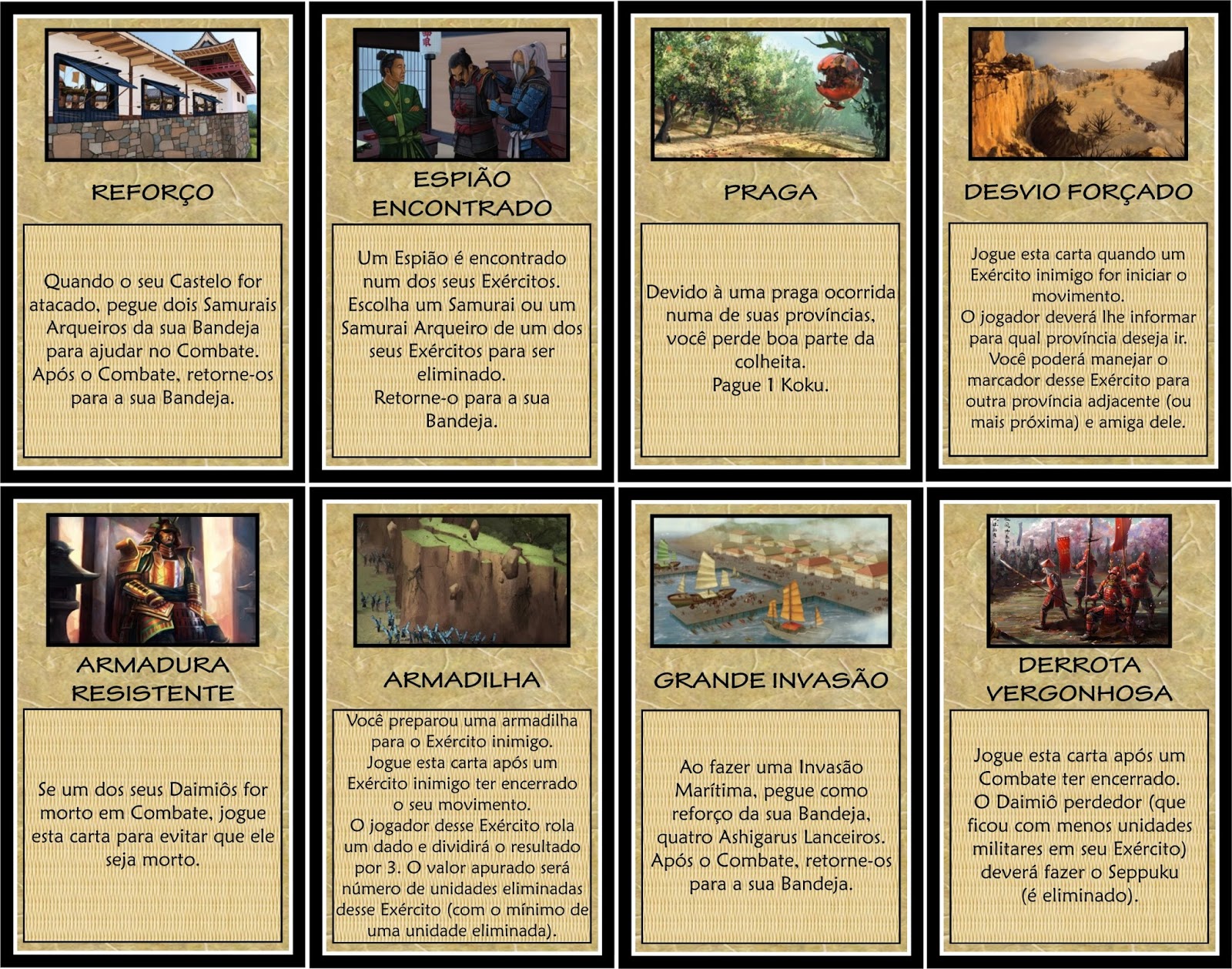 REFORÇO

Quando o seu Castelo for atacado, pegue dois Samurais Arqueiros da sua Bandeja para ajudar no Combate. Após o Combate, retorne-os para a sua Bandeja.

ESPIÃO ENCONTRADO

Um Espião é encontrado num dos seus Exércitos. Escolha um Samurai ou um Samurai Arqueiro de um dos seus Exércitos para ser eliminado. Retorne-o para a sua Bandeja.

PRAGA

Devido à uma praga ocorrida numa de suas províncias, você perde boa parte da colheita. Pague 1 Koku.

DESVIO FORÇADO

Jogue esta carta quando um Exército inimigo for iniciar o movimento. O jogador deverá lhe informar para qual província deseja ir. Você poderá manejar o marcador desse Exército para outra província adjacente (ou mais próxima) e amiga dele.

ARMADURA RESISTENTE

Se um dos seus Daimiôs for morto em Combate, jogue esta carta para evitar que ele seja morto.

ARMADILHA

Você preparou uma armadilha para o Exército inimigo. Jogue esta carta após um Exército inimigo ter encerrado o seu movimento. O jogador desse Exército rola um dado e dividirá o resultado por 3. O valor apurado será número de unidades eliminadas desse Exército (com o mínimo de uma unidade eliminada).

GRANDE INVASÃO

Ao fazer uma Invasão Marítima, pegue como reforço da sua Bandeja, quatro Ashigarus Lanceiros. Após o Combate, retorne-os para a sua Bandeja.

DERROTA VERGONHOSA

Jogue esta carta após um Combate ter encerrado. O Daimiô perdedor (que ficou com menos unidades militares em seu Exército) deverá fazer o Seppuku (é eliminado).